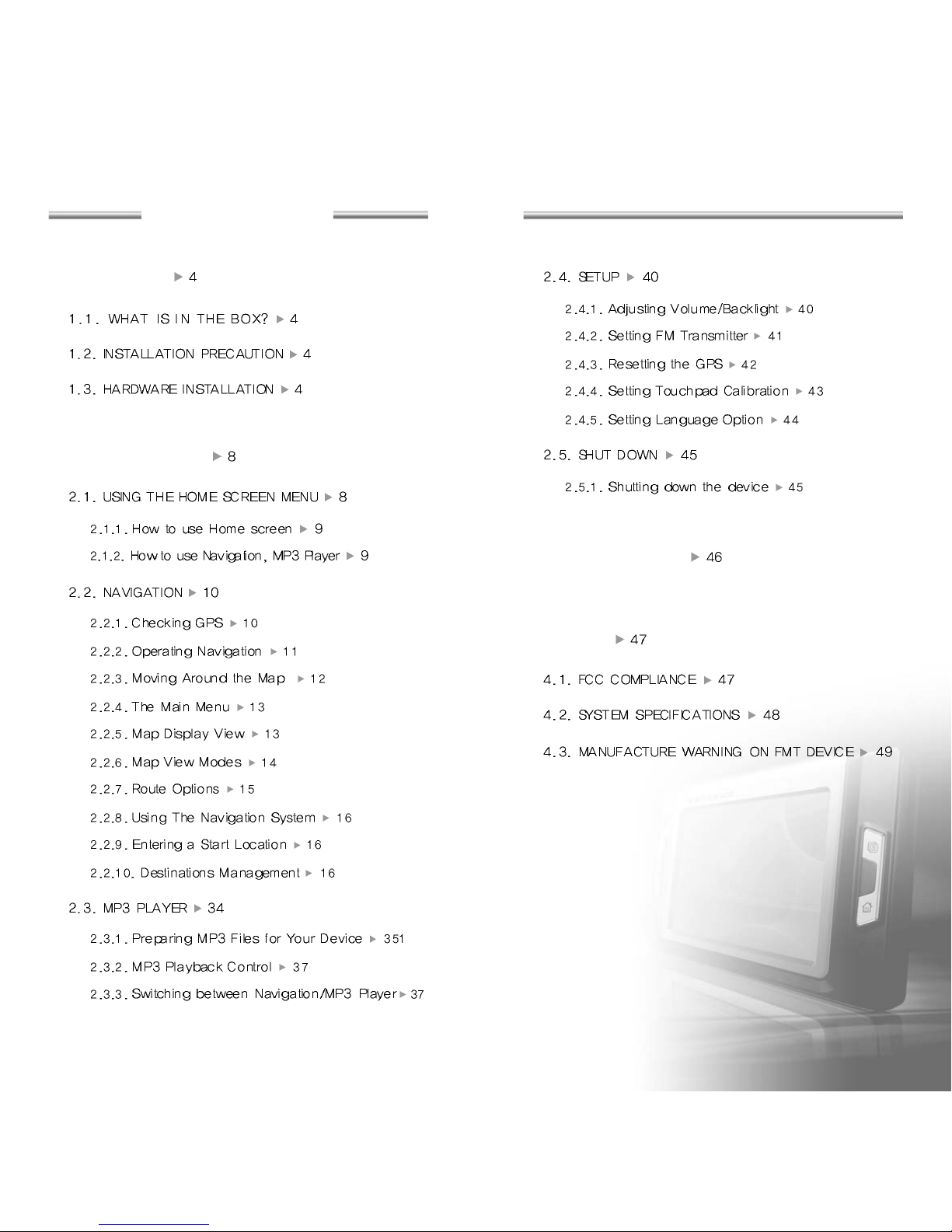 ▶ 4

1.1. WHAT IS IN THE BOX? ▶ 4

1.2. INSTALLATION PRECAUTION ▶ 4

1.3. HARDWARE INSTALLATION ▶ 4

▶ 8

2.1. USING THE HOME SCREEN MENU ▶ 8

2.1.1. How to use Home screen ▶ 9

2.1.2. How to use Navigation, MP3 Player ▶ 9

2.2. NAVIGATION ▶ 10

2.2.1. Checking GPS ▶ 10

2.2.2. Operating Navigation ▶ 11

2.2.3. Moving Around the Map ▶ 12

2.2.4. The Main Menu ▶ 13

2.2.5. Map Display View ▶ 13

2.2.6. Map View Modes ▶ 14

2.2.7. Route Options ▶ 15

2.2.8. Using The Navigation System ▶ 16

2.2.9. Entering a Start Location ▶ 16

2.2.10. Destinations Management ▶ 16

2.3. MP3 PLAYER ▶ 34

2.3.1. Preparing MP3 Files for Your Device ▶ 351

2.3.2. MP3 Playback Control ▶ 37

2.3.3. Switching between Navigation/MP3 Player ▶ 37

2.4. SETUP ▶ 40

2.4.1. Adjusting Volume/Backlight ▶ 40

2.4.2. Setting FM Transmitter ▶ 41

2.4.3. Resetting the GPS ▶ 42

2.4.4. Setting Touchpad Calibration ▶ 43

2.4.5. Setting Language Option ▶ 44

2.5. SHUT DOWN ▶ 45

2.5.1. Shutting down the device ▶ 45

▶ 46

▶ 47

4.1. FCC COMPLIANCE ▶ 47

4.2. SYSTEM SPECIFICATIONS ▶ 48

4.3. MANUFACTURE WARNING ON FMT DEVICE ▶ 49